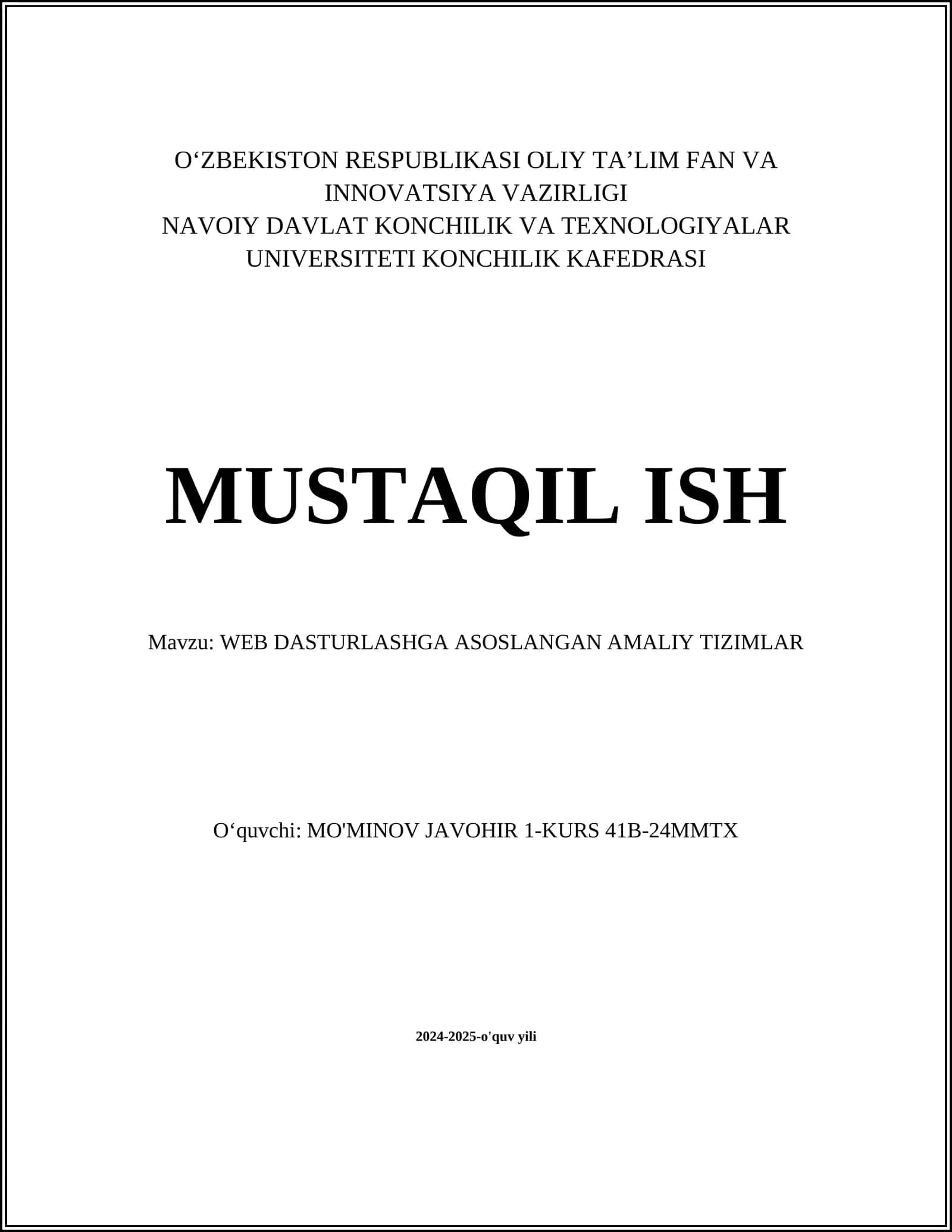 O‘ZBEKISTON RESPUBLIKASI OLIY TA’LIM FAN VA INNOVATSIYA VAZIRLIGI
NAVOIY DAVLAT KONCHILIK VA TEXNOLOGIYALAR UNIVERSITETI KONCHILIK KAFEDRASI

MUSTAQIL ISH

Mavzu: WEB DASTURLASHGA ASOSLANGAN AMALIY TIZIMLAR

O‘quvchi: MO'MINOV JAVOHIR 1-KURS 41B-24MMTX

2024-2025-o'quv yili